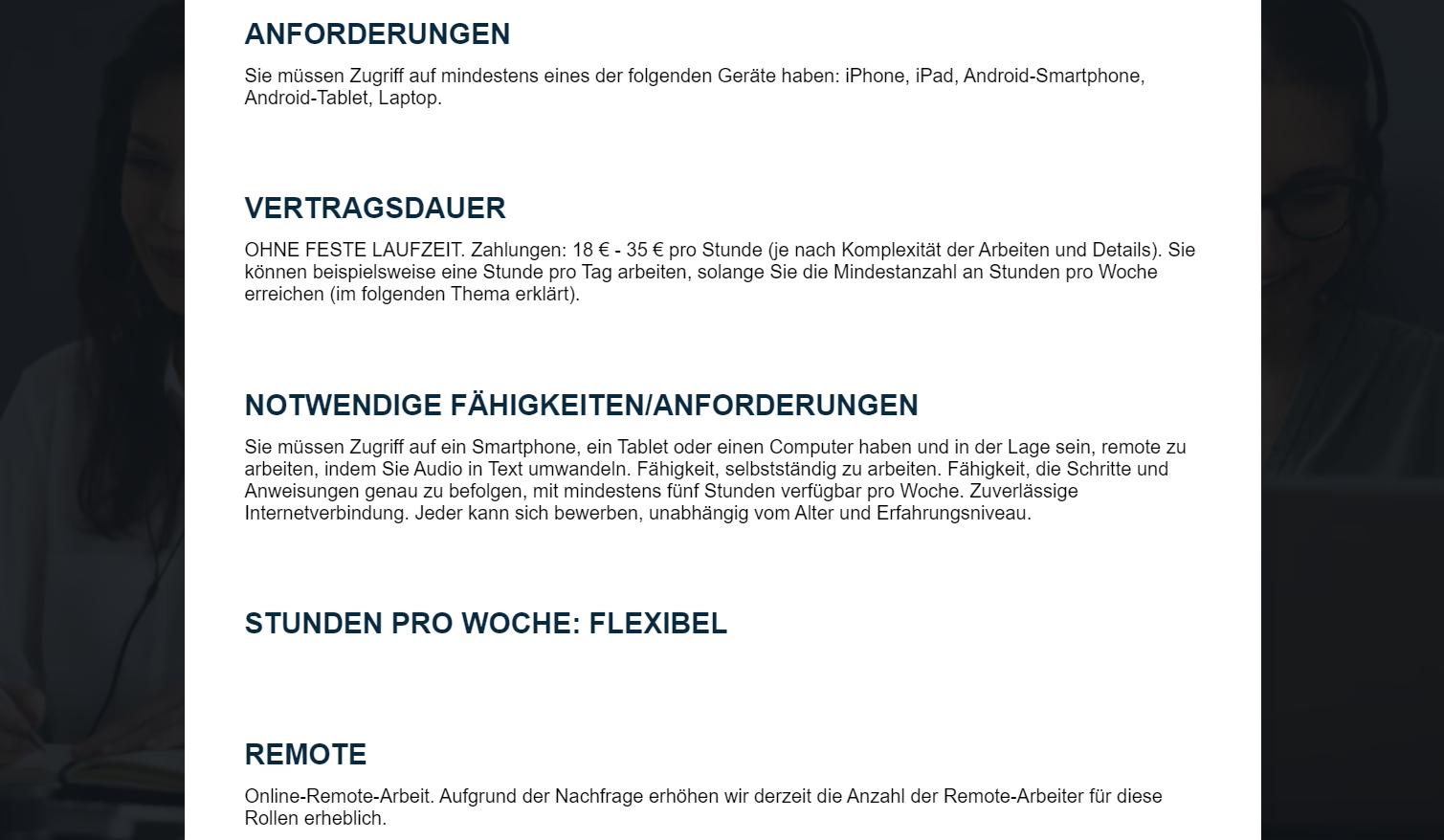 ANFORDERUNGEN

Sie müssen Zugriff auf mindestens eines der folgenden Geräte haben: iPhone, iPad, Android-Smartphone, Android-Tablet, Laptop.

VERTRAGSDAUER

OHNE FESTE LAUFZEIT. Zahlungen: 18 € - 35 € pro Stunde (je nach Komplexität der Arbeiten und Details). Sie können beispielsweise eine Stunde pro Tag arbeiten, solange Sie die Mindestanzahl an Stunden pro Woche erreichen (im folgenden Thema erklärt).

NOTWENDIGE FÄHIGKEITEN/ANFORDERUNGEN

Sie müssen Zugriff auf ein Smartphone, ein Tablet oder einen Computer haben und in der Lage sein, remote zu arbeiten, indem Sie Audio in Text umwandeln. Fähigkeit, selbstständig zu arbeiten. Fähigkeit, die Schritte und Anweisungen genau zu befolgen, mit mindestens fünf Stunden verfügbar pro Woche. Zuverlässige Internetverbindung. Jeder kann sich bewerben, unabhängig vom Alter und Erfahrungsniveau.

STUNDEN PRO WOCHE: FLEXIBEL

REMOTE

Online-Remote-Arbeit. Aufgrund der Nachfrage erhöhen wir derzeit die Anzahl der Remote-Arbeiter für diese Rollen erheblich.